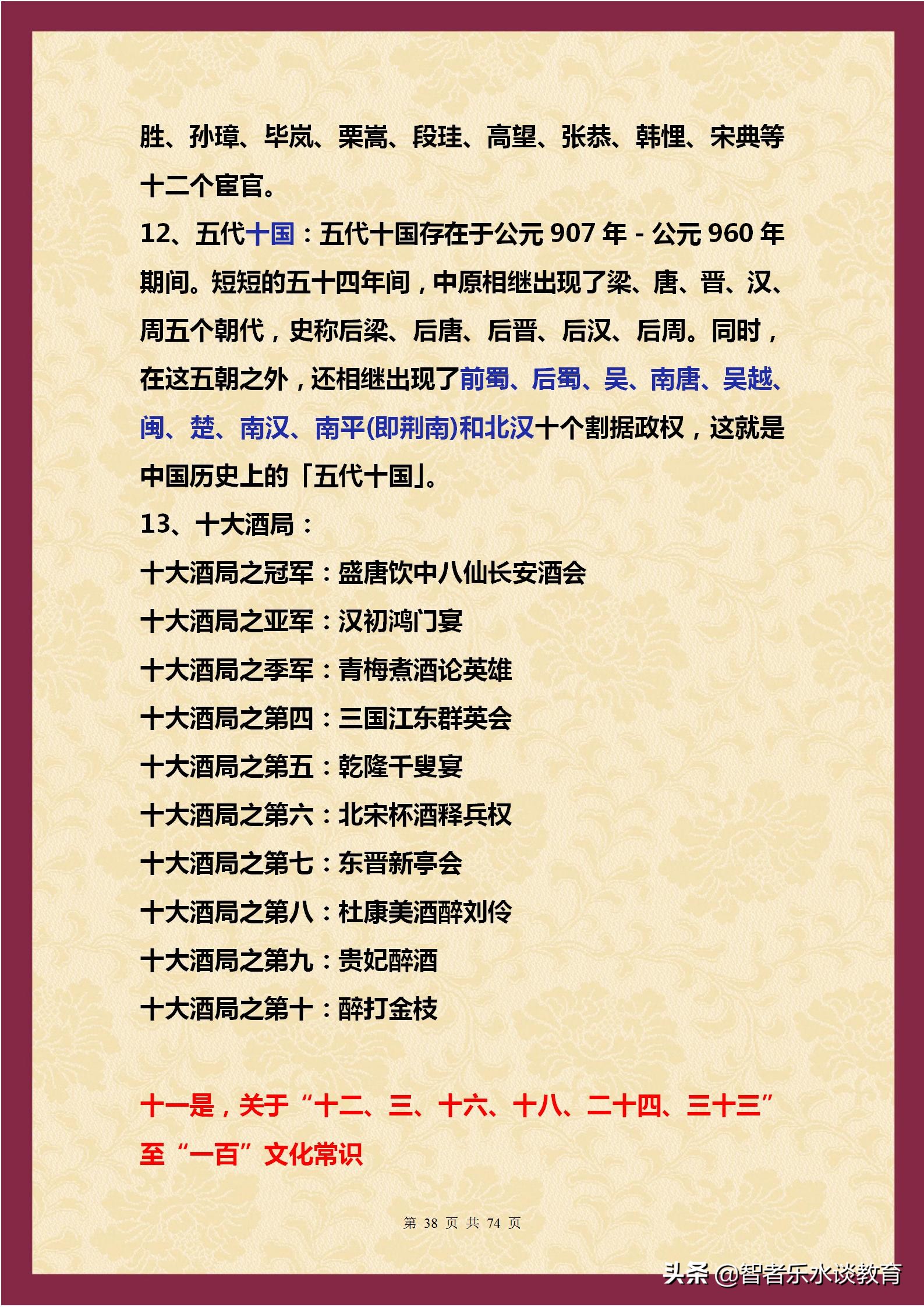 胜、孙璋、毕岚、栗嵩、段珪、高望、张恭、韩悝、宋典等十二个宦官。

12、五代十国：五代十国存在于公元 907 年 - 公元 960 年期间。短短的五十四年间，中原相继出现了梁、唐、晋、汉、周五个朝代，史称后梁、后唐、后晋、后汉、后周。同时，在这五朝之外，还相继出现了前蜀、后蜀、吴、南唐、吴越、闽、楚、南汉、南平(即荆南)和北汉十个割据政权，这就是中国历史上的「五代十国」。

13、十大酒局：

十大酒局之冠军：盛唐饮中八仙长安酒会

十大酒局之亚军：汉初鸿门宴

十大酒局之季军：青梅煮酒论英雄

十大酒局之第四：三国江东群英会

十大酒局之第五：乾隆千叟宴

十大酒局之第六：北宋杯酒释兵权

十大酒局之第七：东晋新亭会

十大酒局之第八：杜康美酒醉刘伶

十大酒局之第九：贵妃醉酒

十大酒局之第十：醉打金枝

十一是，关于“十二、三、十六、十八、二十四、三十三”至“一百”文化常识

第 38 页 共 74 页

头条 @智者乐水谈教育